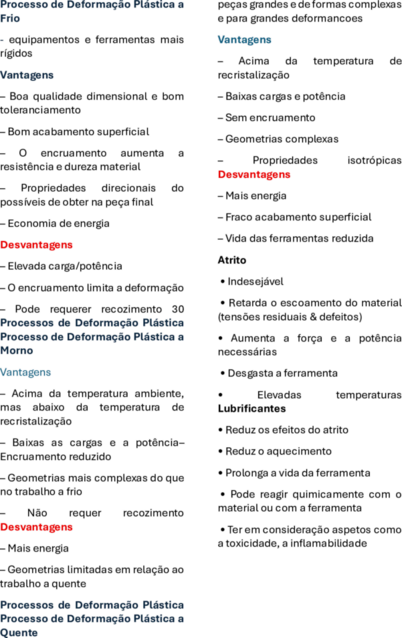 Processo de Deformação Plástica a Frio

- equipamentos e ferramentas mais rígidos

Vantagens

– Boa qualidade dimensional e bom toleranciamento

– Bom acabamento superficial

– O encruamento aumenta a resistência e dureza material

– Propriedades direcionais do possíveis de obter na peça final

– Economia de energia

Desvantagens

– Elevada carga/potência

– O encruamento limita a deformação

– Pode requerer recozimento 30 Processos de Deformação Plástica Processo de Deformação Plástica a Morno

Vantagens

– Acima da temperatura ambiente, mas abaixo da temperatura de recristalização

– Baixas as cargas e a potência– Encruamento reduzido

– Geometrias mais complexas do que no trabalho a frio

– Não requer recozimento Desvantagens

– Mais energia

– Geometrias limitadas em relação ao trabalho a quente

Processos de Deformação Plástica Processo de Deformação Plástica a Quente

peças grandes e de formas complexas e para grandes deformancoes

Vantagens

– Acima da temperatura de recristalização

– Baixas cargas e potência

– Sem encruamento

– Geometrias complexas

– Propriedades isotrópicas Desvantagens

– Mais energia

– Fraco acabamento superficial

– Vida das ferramentas reduzida

Atrito

• Indesejável

• Retarda o escoamento do material (tensões residuais & defeitos)

• Aumenta a força e a potência necessárias

• Desgasta a ferramenta

• Elevadas temperaturas Lubrificantes

• Reduz os efeitos do atrito

• Reduz o aquecimento

• Prolonga a vida da ferramenta

• Pode reagir quimicamente com o material ou com a ferramenta

• Ter em consideração aspetos como a toxicidade, a inflamabilidade